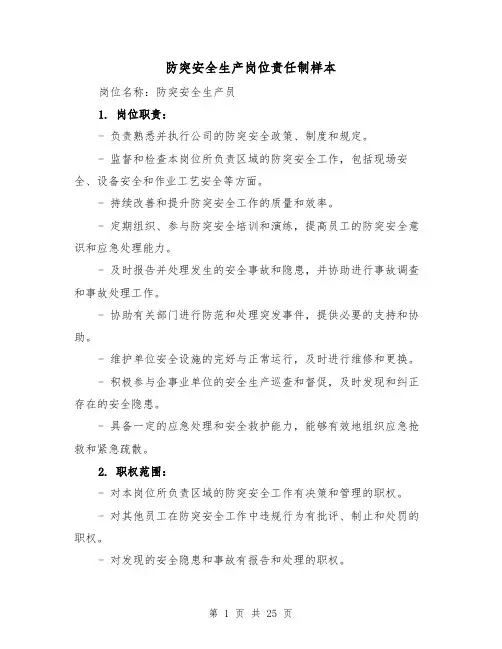 防突安全生产岗位责任制样本

岗位名称：防突安全生产员

1. 岗位职责：

- 负责熟悉并执行公司的防突安全政策、制度和规定。

- 监督和检查本岗位所负责区域的防突安全工作，包括现场安全、设备安全和作业工艺安全等方面。

- 持续改善和提升防突安全工作的质量和效率。

- 定期组织、参与防突安全培训和演练，提高员工的防突安全意识和应急处理能力。

- 及时报告并处理发生的安全事故和隐患，并协助进行事故调查和事故处理工作。

- 协助有关部门进行防范和处理突发事件，提供必要的支持和协助。

- 维护单位安全设施的完好与正常运行，及时进行维修和更换。

- 积极参与企事业单位的安全生产巡查和督促，及时发现和纠正存在的安全隐患。

- 具备一定的应急处理和安全救护能力，能够有效地组织应急抢救和紧急疏散。

2. 职权范围：

- 对本岗位所负责区域的防突安全工作有决策和管理的职权。

- 对其他员工在防突安全工作中违规行为有批评、制止和处罚的职权。

- 对发现的安全隐患和事故有报告和处理的职权。

第 1 页 共 25 页